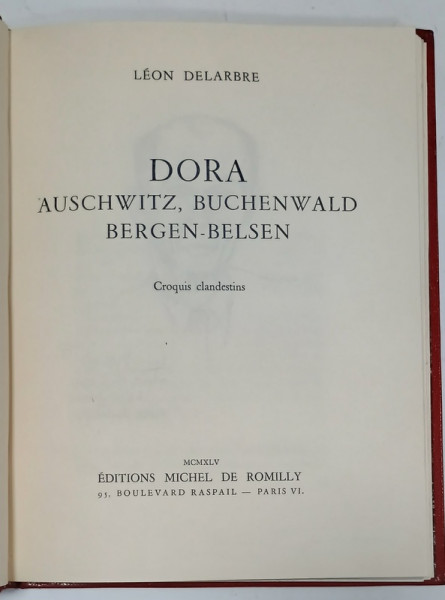 LÉON DELARBRE

DORA
AUSCHWITZ, BUCHENWALD
BERGEN-BELSEN

Croquis clandestins

MCMXLV
ÉDITIONS MICHEL DE ROMILLY
95, BOULEVARD RASPAIL — PARIS VI.